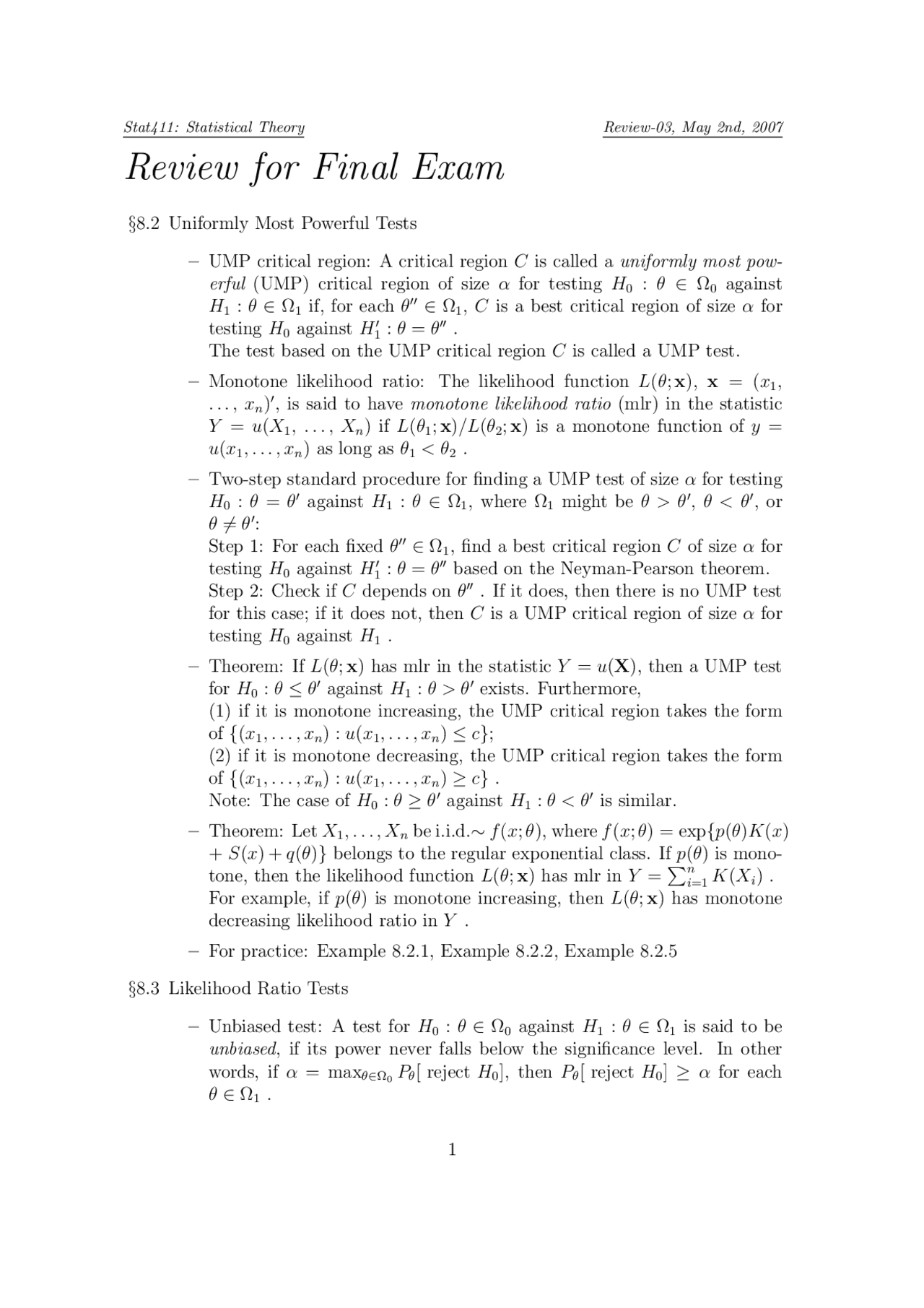 Stat411: Statistical Theory Review-03, May 2nd, 2007

Review for Final Exam

§8.2 Uniformly Most Powerful Tests

- UMP critical region: A critical region $C$ is called a uniformly most powerful (UMP) critical region of size $\alpha$ for testing $H_0 : \theta \in \Omega_0$ against $H_1 : \theta \in \Omega_1$ if, for each $\theta'' \in \Omega_1$, $C$ is a best critical region of size $\alpha$ for testing $H_0$ against $H_1' : \theta = \theta''$ .
The test based on the UMP critical region $C$ is called a UMP test.

- Monotone likelihood ratio: The likelihood function $L(\theta; \mathbf{x})$, $\mathbf{x} = (x_1, \ldots, x_n)'$, is said to have monotone likelihood ratio (mlr) in the statistic $Y = u(X_1, \ldots, X_n)$ if $L(\theta_1; \mathbf{x})/L(\theta_2; \mathbf{x})$ is a monotone function of $y = u(x_1, \ldots, x_n)$ as long as $\theta_1 < \theta_2$ .

- Two-step standard procedure for finding a UMP test of size $\alpha$ for testing $H_0 : \theta = \theta'$ against $H_1 : \theta \in \Omega_1$, where $\Omega_1$ might be $\theta > \theta'$, $\theta < \theta'$, or $\theta \neq \theta'$:
Step 1: For each fixed $\theta'' \in \Omega_1$, find a best critical region $C$ of size $\alpha$ for testing $H_0$ against $H_1' : \theta = \theta''$ based on the Neyman-Pearson theorem.
Step 2: Check if $C$ depends on $\theta''$ . If it does, then there is no UMP test for this case; if it does not, then $C$ is a UMP critical region of size $\alpha$ for testing $H_0$ against $H_1$ .

- Theorem: If $L(\theta; \mathbf{x})$ has mlr in the statistic $Y = u(\mathbf{X})$, then a UMP test for $H_0 : \theta \leq \theta'$ against $H_1 : \theta > \theta'$ exists. Furthermore,
(1) if it is monotone increasing, the UMP critical region takes the form of $\{(x_1, \ldots, x_n) : u(x_1, \ldots, x_n) \leq c\}$;
(2) if it is monotone decreasing, the UMP critical region takes the form of $\{(x_1, \ldots, x_n) : u(x_1, \ldots, x_n) \geq c\}$ .
Note: The case of $H_0 : \theta \geq \theta'$ against $H_1 : \theta < \theta'$ is similar.

- Theorem: Let $X_1, \ldots, X_n$ be i.i.d.$\sim f(x; \theta)$, where $f(x; \theta) = \exp\{p(\theta)K(x) + S(x) + q(\theta)\}$ belongs to the regular exponential class. If $p(\theta)$ is monotone, then the likelihood function $L(\theta; \mathbf{x})$ has mlr in $Y = \sum_{i=1}^{n} K(X_i)$ . For example, if $p(\theta)$ is monotone increasing, then $L(\theta; \mathbf{x})$ has monotone decreasing likelihood ratio in $Y$ .

- For practice: Example 8.2.1, Example 8.2.2, Example 8.2.5

§8.3 Likelihood Ratio Tests

- Unbiased test: A test for $H_0 : \theta \in \Omega_0$ against $H_1 : \theta \in \Omega_1$ is said to be unbiased, if its power never falls below the significance level. In other words, if $\alpha = \max_{\theta \in \Omega_0} P_\theta[\text{ reject } H_0]$, then $P_\theta[\text{ reject } H_0] \geq \alpha$ for each $\theta \in \Omega_1$ .

1